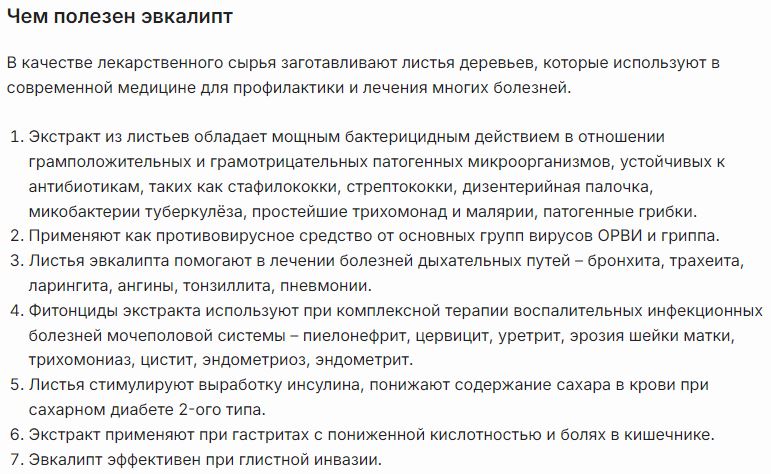 Чем полезен эвкалипт

В качестве лекарственного сырья заготавливают листья деревьев, которые используют в современной медицине для профилактики и лечения многих болезней.

1. Экстракт из листьев обладает мощным бактерицидным действием в отношении грамположительных и грамотрицательных патогенных микроорганизмов, устойчивых к антибиотикам, таких как стафилококки, стрептококки, дизентерийная палочка, микобактерии туберкулёза, простейшие трихомонад и малярии, патогенные грибки.
2. Применяют как противовирусное средство от основных групп вирусов ОРВИ и гриппа.
3. Листья эвкалипта помогают в лечении болезней дыхательных путей – бронхита, трахеита, ларингита, ангины, тонзиллита, пневмонии.
4. Фитонциды экстракта используют при комплексной терапии воспалительных инфекционных болезней мочеполовой системы – пиелонефрит, цервицит, уретрит, эрозия шейки матки, трихомониаз, цистит, эндометриоз, эндометрит.
5. Листья стимулируют выработку инсулина, понижают содержание сахара в крови при сахарном диабете 2-ого типа.
6. Экстракт применяют при гастритах с пониженной кислотностью и болях в кишечнике.
7. Эвкалипт эффективен при глистной инвазии.